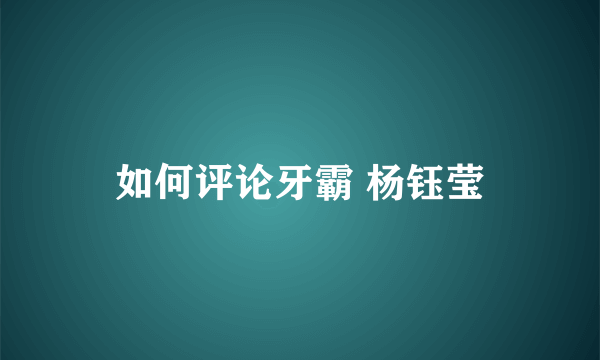 如何评论牙霸 杨钰莹